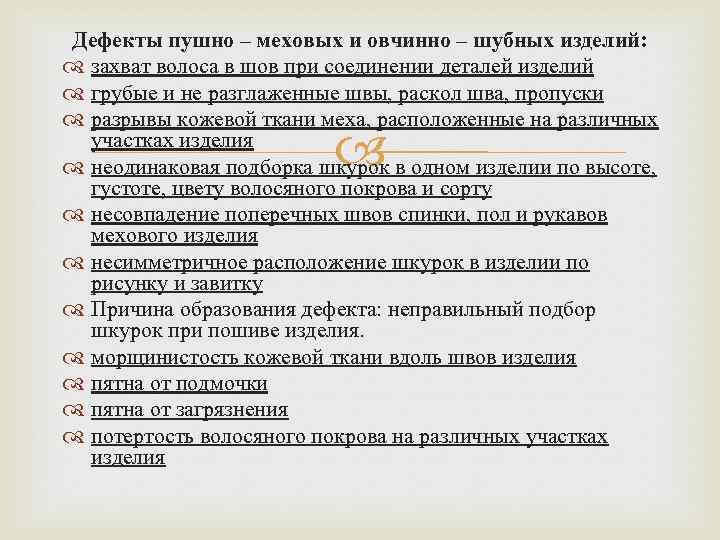 Дефекты пушно – меховых и овчинно – шубных изделий:

захват волоса в шов при соединении деталей изделий

грубые и не разглаженные швы, раскол шва, пропуски

разрывы кожевой ткани меха, расположенные на различных участках изделия

неодинаковая подборка шкурок в одном изделии по высоте, густоте, цвету волосяного покрова и сорту

несовпадение поперечных швов спинки, пол и рукавов мехового изделия

несимметричное расположение шкурок в изделии по рисунку и завитку

Причина образования дефекта: неправильный подбор шкурок при пошиве изделия.

морщинистость кожевой ткани вдоль швов изделия

пятна от подмочки

пятна от загрязнения

потертость волосяного покрова на различных участках изделия